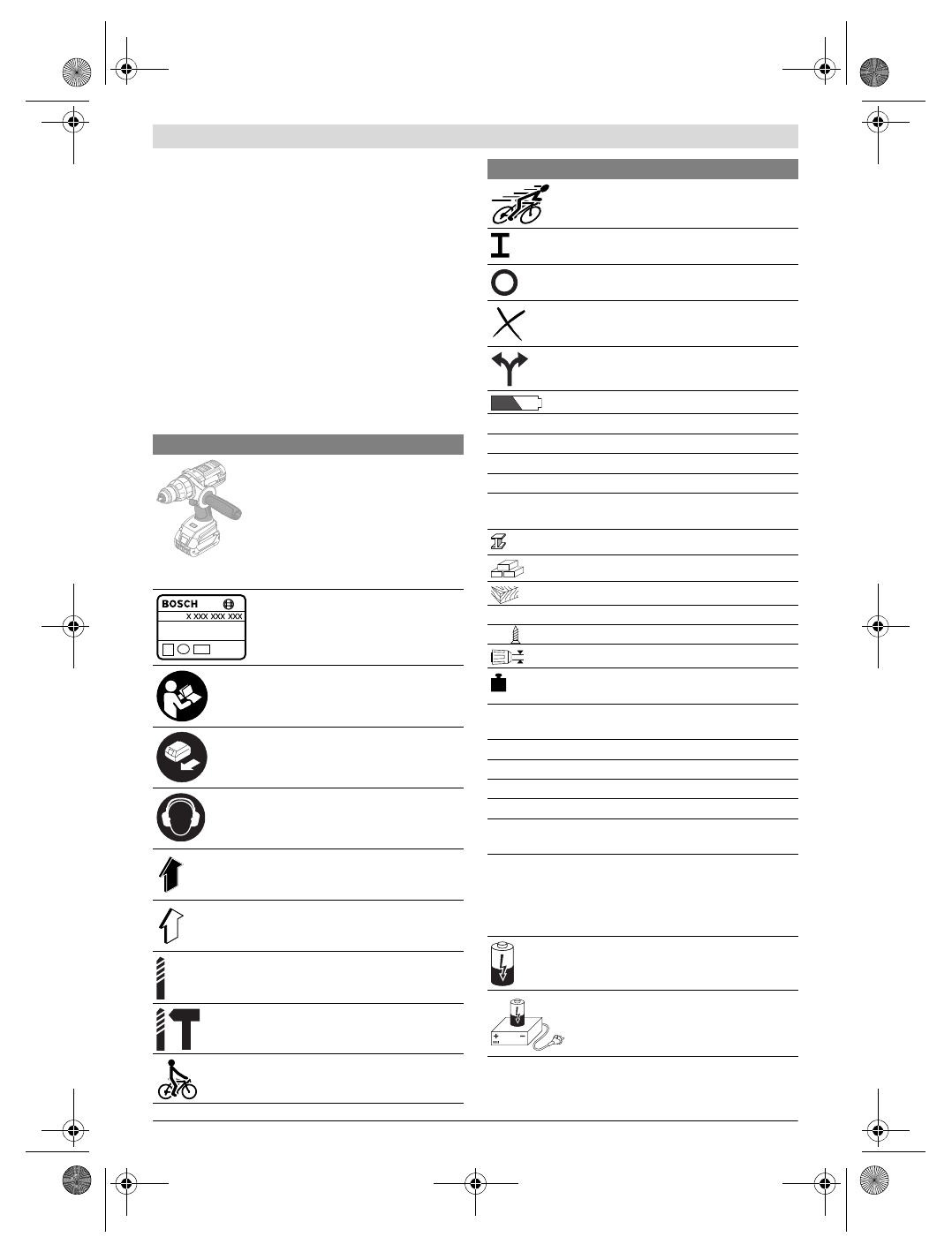 BOSCH

X XXX XXX XXX